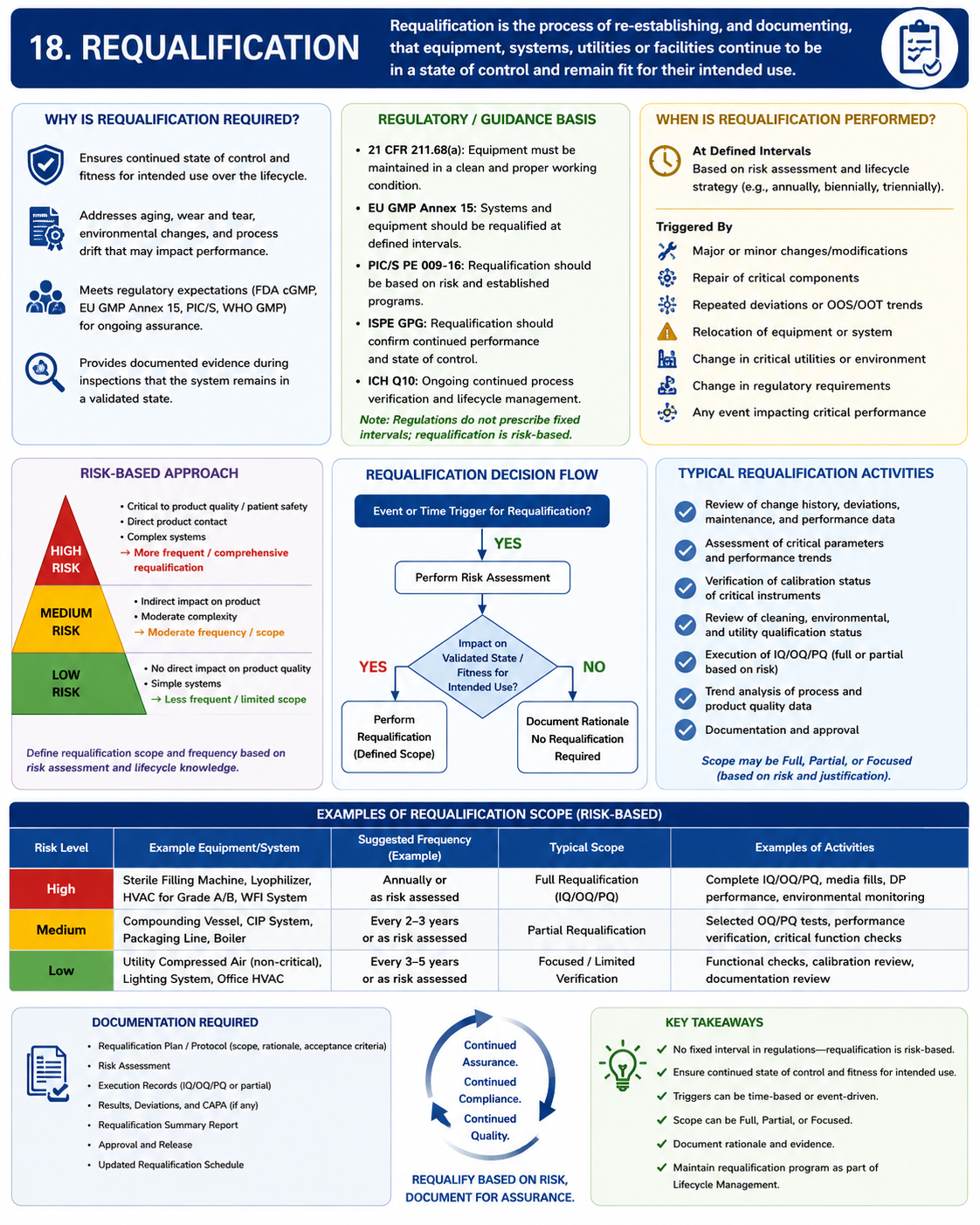 18. REQUALIFICATION

Requalification is the process of re-establishing, and documenting, that equipment, systems, utilities or facilities continue to be in a state of control and remain fit for their intended use.

WHY IS REQUALIFICATION REQUIRED?

Ensures continued state of control and fitness for intended use over the lifecycle.

Addresses aging, wear and tear, environmental changes, and process drift that may impact performance.

Meets regulatory expectations (FDA cGMP, EU GMP Annex 15, PIC/S, WHO GMP) for ongoing assurance.

Provides documented evidence during inspections that the system remains in a validated state.

REGULATORY / GUIDANCE BASIS

• 21 CFR 211.68(a): Equipment must be maintained in a clean and proper working condition.
• EU GMP Annex 15: Systems and equipment should be requalified at defined intervals.
• PIC/S PE 009-16: Requalification should be based on risk and established programs.
• ISPE GPG: Requalification should confirm continued performance and state of control.
• ICH Q10: Ongoing continued process verification and lifecycle management.

Note: Regulations do not prescribe fixed intervals; requalification is risk-based.

WHEN IS REQUALIFICATION PERFORMED?

At Defined Intervals
Based on risk assessment and lifecycle strategy (e.g., annually, biennially, triennially).

Triggered By
Major or minor changes/modifications
Repair of critical components
Repeated deviations or OOS/OOT trends
Relocation of equipment or system
Change in critical utilities or environment
Change in regulatory requirements
Any event impacting critical performance

RISK-BASED APPROACH

HIGH RISK
• Critical to product quality / patient safety
• Direct product contact
• Complex systems
→ More frequent / comprehensive requalification

MEDIUM RISK
• Indirect impact on product
• Moderate complexity
→ Moderate frequency / scope

LOW RISK
• No direct impact on product quality
• Simple systems
→ Less frequent / limited scope

Define requalification scope and frequency based on risk assessment and lifecycle knowledge.

REQUALIFICATION DECISION FLOW

Event or Time Trigger for Requalification?
YES
Perform Risk Assessment
Impact on Validated State / Fitness for Intended Use?
YES
NO
Perform Requalification (Defined Scope)
Document Rationale No Requalification Required

TYPICAL REQUALIFICATION ACTIVITIES

Review of change history, deviations, maintenance, and performance data
Assessment of critical parameters and performance trends
Verification of calibration status of critical instruments
Review of cleaning, environmental, and utility qualification status
Execution of IQ/OQ/PQ (full or partial based on risk)
Trend analysis of process and product quality data
Documentation and approval

Scope may be Full, Partial, or Focused (based on risk and justification).

EXAMPLES OF REQUALIFICATION SCOPE (RISK-BASED)

| Risk Level | Example Equipment/System | Suggested Frequency (Example) | Typical Scope | Examples of Activities |
|---|---|---|---|---|
| High | Sterile Filling Machine, Lyophilizer, HVAC for Grade A/B, WFI System | Annually or as risk assessed | Full Requalification (IQ/OQ/PQ) | Complete IQ/OQ/PQ, media fills, DP performance, environmental monitoring |
| Medium | Compounding Vessel, CIP System, Packaging Line, Boiler | Every 2–3 years or as risk assessed | Partial Requalification | Selected OQ/PQ tests, performance verification, critical function checks |
| Low | Utility Compressed Air (non-critical), Lighting System, Office HVAC | Every 3–5 years or as risk assessed | Focused / Limited Verification | Functional checks, calibration review, documentation review |

DOCUMENTATION REQUIRED

• Requalification Plan / Protocol (scope, rationale, acceptance criteria)
• Risk Assessment
• Execution Records (IQ/OQ/PQ or partial)
• Results, Deviations, and CAPA (if any)
• Requalification Summary Report
• Approval and Release
• Updated Requalification Schedule

Continued Assurance.
Continued Compliance.
Continued Quality.

REQUALIFY BASED ON RISK, DOCUMENT FOR ASSURANCE.

KEY TAKEAWAYS

✔ No fixed interval in regulations—requalification is risk-based.
✔ Ensure continued state of control and fitness for intended use.
✔ Triggers can be time-based or event-driven.
✔ Scope can be Full, Partial, or Focused.
✔ Document rationale and evidence.
✔ Maintain requalification program as part of Lifecycle Management.